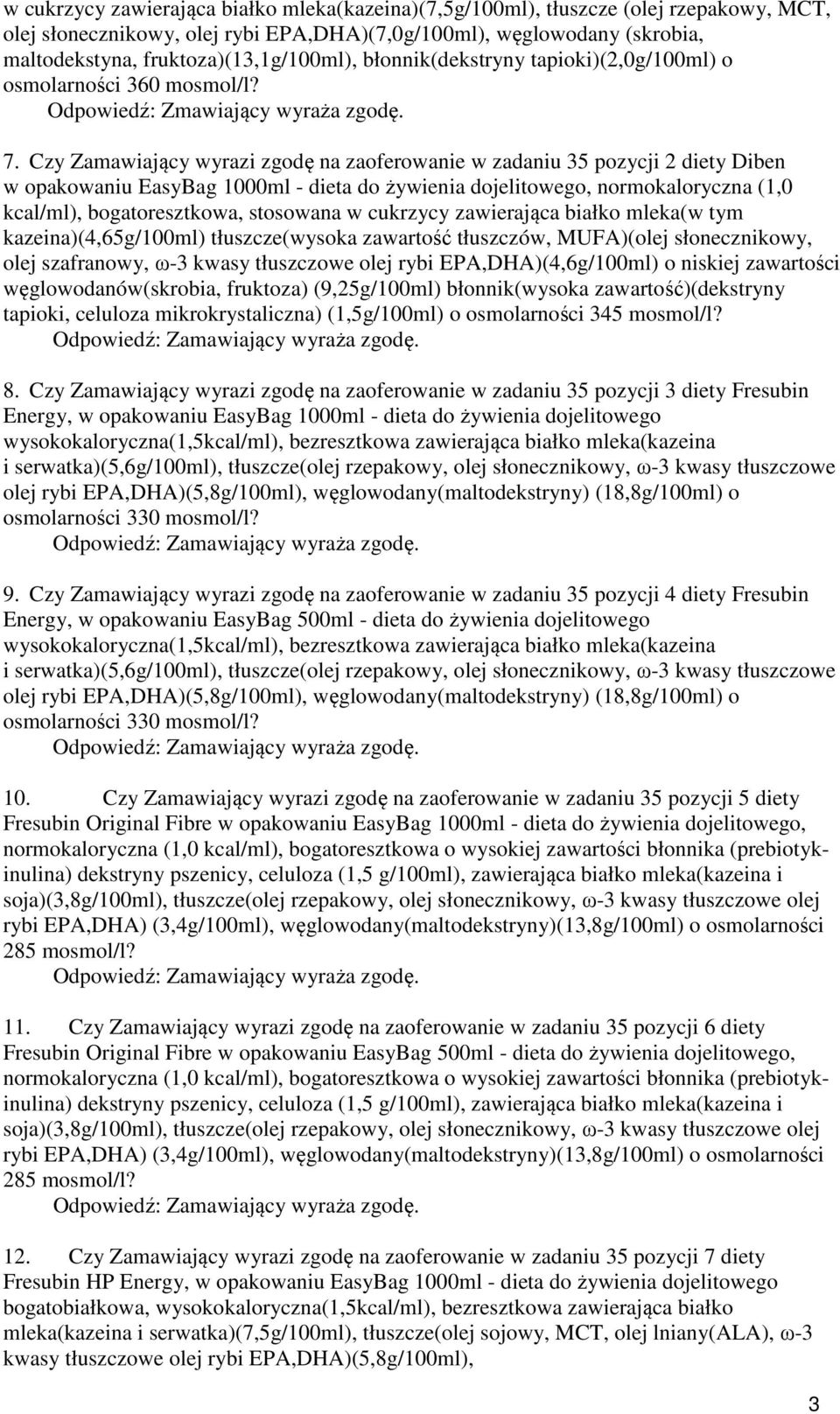 w cukrzycy zawierająca białko mleka(kazeina)(7,5g/100ml), tłuszcze (olej rzepakowy, MCT, olej słonecznikowy, olej rybi EPA,DHA)(7,0g/100ml), węglowodany (skrobia, maltodekstyna, fruktoza)(13,1g/100ml), błonnik(dekstryny tapioki)(2,0g/100ml) o osmolarności 360 mosmol/l?
Odpowiedź: Zmawiający wyraża zgodę.

7. Czy Zamawiający wyrazi zgodę na zaoferowanie w zadaniu 35 pozycji 2 diety Diben w opakowaniu EasyBag 1000ml - dieta do żywienia dojelitowego, normokaloryczna (1,0 kcal/ml), bogatoresztkowa, stosowana w cukrzycy zawierająca białko mleka(w tym kazeina)(4,65g/100ml) tłuszcze(wysoka zawartość tłuszczów, MUFA)(olej słonecznikowy, olej szafranowy, ω-3 kwasy tłuszczowe olej rybi EPA,DHA)(4,6g/100ml) o niskiej zawartości węglowodanów(skrobia, fruktoza) (9,25g/100ml) błonnik(wysoka zawartość)(dekstryny tapioki, celuloza mikrokrystaliczna) (1,5g/100ml) o osmolarności 345 mosmol/l?
Odpowiedź: Zamawiający wyraża zgodę.

8. Czy Zamawiający wyrazi zgodę na zaoferowanie w zadaniu 35 pozycji 3 diety Fresubin Energy, w opakowaniu EasyBag 1000ml - dieta do żywienia dojelitowego wysokokaloryczna(1,5kcal/ml), bezresztkowa zawierająca białko mleka(kazeina i serwatka)(5,6g/100ml), tłuszcze(olej rzepakowy, olej słonecznikowy, ω-3 kwasy tłuszczowe olej rybi EPA,DHA)(5,8g/100ml), węglowodany(maltodekstryny) (18,8g/100ml) o osmolarności 330 mosmol/l?
Odpowiedź: Zamawiający wyraża zgodę.

9. Czy Zamawiający wyrazi zgodę na zaoferowanie w zadaniu 35 pozycji 4 diety Fresubin Energy, w opakowaniu EasyBag 500ml - dieta do żywienia dojelitowego wysokokaloryczna(1,5kcal/ml), bezresztkowa zawierająca białko mleka(kazeina i serwatka)(5,6g/100ml), tłuszcze(olej rzepakowy, olej słonecznikowy, ω-3 kwasy tłuszczowe olej rybi EPA,DHA)(5,8g/100ml), węglowodany(maltodekstryny) (18,8g/100ml) o osmolarności 330 mosmol/l?
Odpowiedź: Zamawiający wyraża zgodę.

10. Czy Zamawiający wyrazi zgodę na zaoferowanie w zadaniu 35 pozycji 5 diety Fresubin Original Fibre w opakowaniu EasyBag 1000ml - dieta do żywienia dojelitowego, normokaloryczna (1,0 kcal/ml), bogatoresztkowa o wysokiej zawartości błonnika (prebiotyk-inulina) dekstryny pszenicy, celuloza (1,5 g/100ml), zawierająca białko mleka(kazeina i soja)(3,8g/100ml), tłuszcze(olej rzepakowy, olej słonecznikowy, ω-3 kwasy tłuszczowe olej rybi EPA,DHA) (3,4g/100ml), węglowodany(maltodekstryny)(13,8g/100ml) o osmolarności 285 mosmol/l?
Odpowiedź: Zamawiający wyraża zgodę.

11. Czy Zamawiający wyrazi zgodę na zaoferowanie w zadaniu 35 pozycji 6 diety Fresubin Original Fibre w opakowaniu EasyBag 500ml - dieta do żywienia dojelitowego, normokaloryczna (1,0 kcal/ml), bogatoresztkowa o wysokiej zawartości błonnika (prebiotyk-inulina) dekstryny pszenicy, celuloza (1,5 g/100ml), zawierająca białko mleka(kazeina i soja)(3,8g/100ml), tłuszcze(olej rzepakowy, olej słonecznikowy, ω-3 kwasy tłuszczowe olej rybi EPA,DHA) (3,4g/100ml), węglowodany(maltodekstryny)(13,8g/100ml) o osmolarności 285 mosmol/l?
Odpowiedź: Zamawiający wyraża zgodę.

12. Czy Zamawiający wyrazi zgodę na zaoferowanie w zadaniu 35 pozycji 7 diety Fresubin HP Energy, w opakowaniu EasyBag 1000ml - dieta do żywienia dojelitowego bogatobiałkowa, wysokokaloryczna(1,5kcal/ml), bezresztkowa zawierająca białko mleka(kazeina i serwatka)(7,5g/100ml), tłuszcze(olej sojowy, MCT, olej lniany(ALA), ω-3 kwasy tłuszczowe olej rybi EPA,DHA)(5,8g/100ml),

3